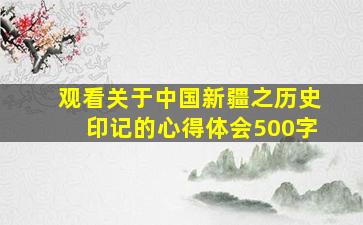 观看关于中国新疆之历史印记的心得体会500字